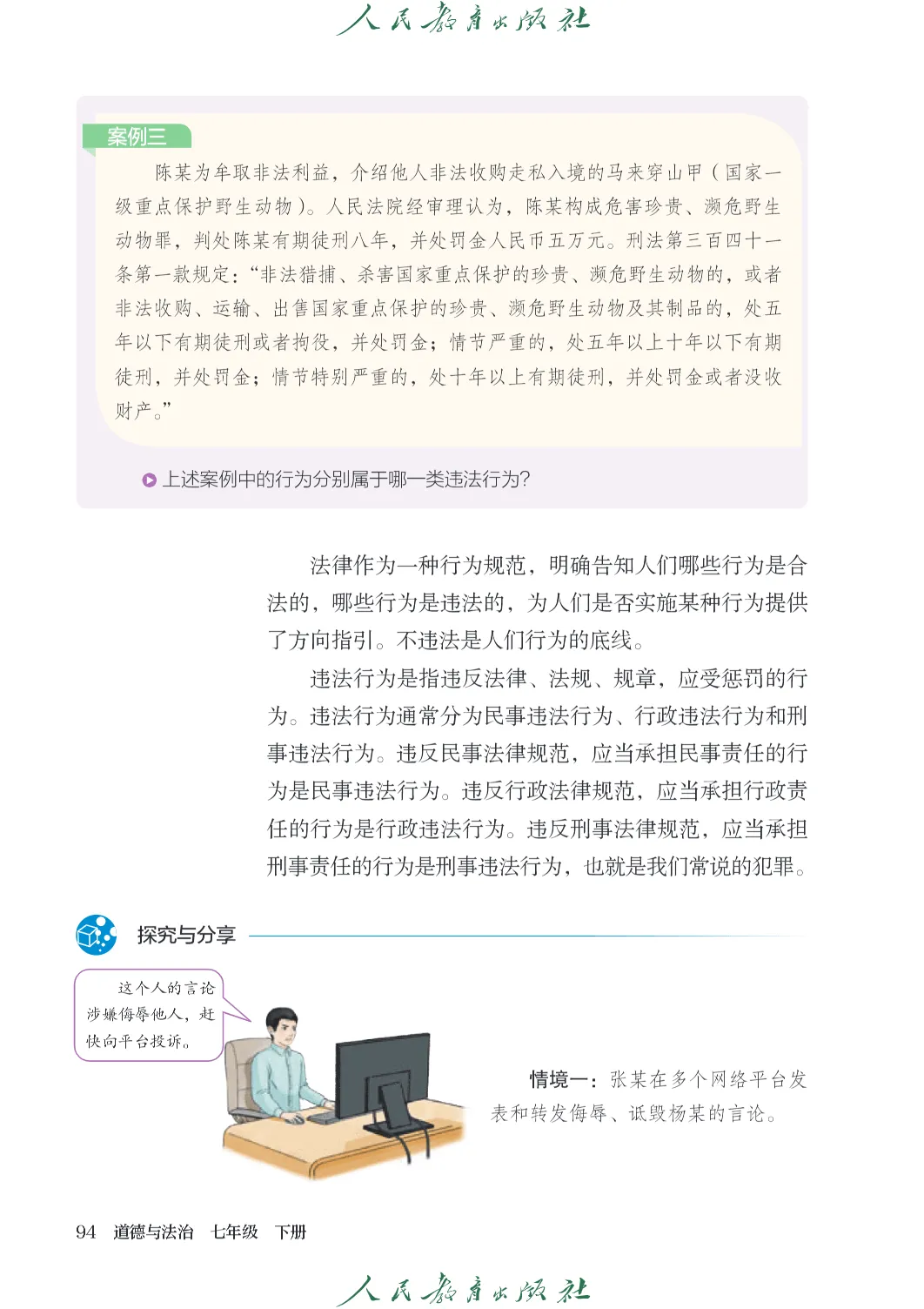 人民教育出版社

案例三

陈某为牟取非法利益，介绍他人非法收购走私入境的马来穿山甲（国家一级重点保护野生动物）。人民法院经审理认为，陈某构成危害珍贵、濒危野生动物罪，判处陈某有期徒刑八年，并处罚金人民币五万元。刑法第三百四十一条第一款规定：“非法猎捕、杀害国家重点保护的珍贵、濒危野生动物的，或者非法收购、运输、出售国家重点保护的珍贵、濒危野生动物及其制品的，处五年以下有期徒刑或者拘役，并处罚金；情节严重的，处五年以上十年以下有期徒刑，并处罚金；情节特别严重的，处十年以上有期徒刑，并处罚金或者没收财产。”

上述案例中的行为分别属于哪一类违法行为？

法律作为一种行为规范，明确告知人们哪些行为是合法的，哪些行为是违法的，为人们是否实施某种行为提供了方向指引。不违法是人们行为的底线。

违法行为是指违反法律、法规、规章，应受惩罚的行为。违法行为通常分为民事违法行为、行政违法行为和刑事违法行为。违反民事法律规范，应当承担民事责任的行为是民事违法行为。违反行政法律规范，应当承担行政责任的行为是行政违法行为。违反刑事法律规范，应当承担刑事责任的行为是刑事违法行为，也就是我们常说的犯罪。

探究与分享

这个人的言论涉嫌侮辱他人，赶快向平台投诉。

情境一：张某在多个网络平台发表和转发侮辱、诋毁杨某的言论。

94 道德与法治 七年级 下册

人民教育出版社